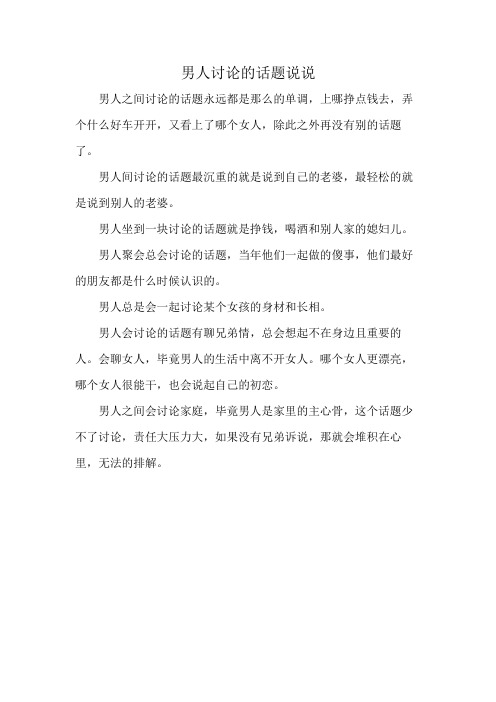 男人讨论的话题说说

男人之间讨论的话题永远都是那么的单调，上哪挣点钱去，弄个什么好车开开，又看上了哪个女人，除此之外再没有别的话题了。

男人间讨论的话题最沉重的就是说到自己的老婆，最轻松的就是说到别人的老婆。

男人坐到一块讨论的话题就是挣钱，喝酒和别人家的媳妇儿。

男人聚会总会讨论的话题，当年他们一起做的傻事，他们最好的朋友都是什么时候认识的。

男人总是会一起讨论某个女孩的身材和长相。

男人会讨论的话题有聊兄弟情，总会想起不在身边且重要的人。会聊女人，毕竟男人的生活中离不开女人。哪个女人更漂亮，哪个女人很能干，也会说起自己的初恋。

男人之间会讨论家庭，毕竟男人是家里的主心骨，这个话题少不了讨论，责任大压力大，如果没有兄弟诉说，那就会堆积在心里，无法的排解。